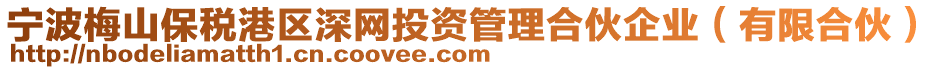 宁波梅山保税港区深网投资管理合伙企业（有限合伙）
http://nbodeliamatth1.cn.coovee.com